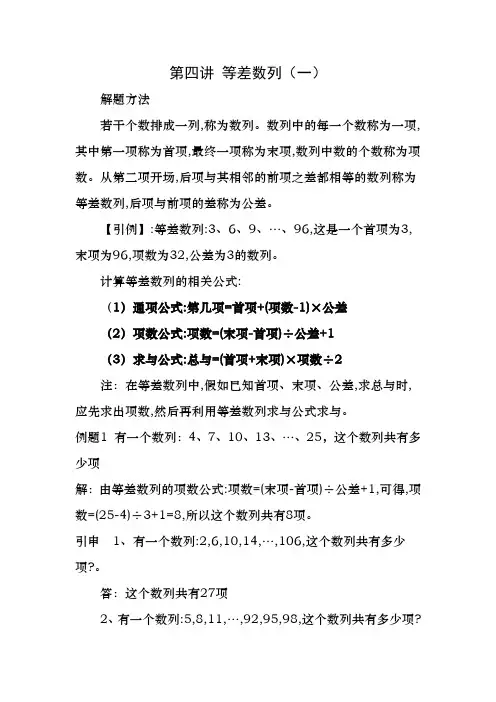 第四讲 等差数列（一）

解题方法

若干个数排成一列,称为数列。数列中的每一个数称为一项,其中第一项称为首项,最终一项称为末项,数列中数的个数称为项数。从第二项开场,后项与其相邻的前项之差都相等的数列称为等差数列,后项与前项的差称为公差。

【引例】:等差数列:3、6、9、…、96,这是一个首项为3,末项为96,项数为32,公差为3的数列。

计算等差数列的相关公式:

（1）通项公式:第几项=首项+(项数-1)×公差

（2）项数公式:项数=(末项-首项)÷公差+1

（3）求与公式:总与=(首项+末项)×项数÷2

注：在等差数列中,假如已知首项、末项、公差,求总与时,应先求出项数,然后再利用等差数列求与公式求与。

例题1 有一个数列：4、7、10、13、…、25，这个数列共有多少项

解：由等差数列的项数公式:项数=(末项-首项)÷公差+1,可得,项数=(25-4)÷3+1=8,所以这个数列共有8项。

引申 1、有一个数列:2,6,10,14,…,106,这个数列共有多少项?。

答：这个数列共有27项

2、有一个数列:5,8,11,…,92,95,98,这个数列共有多少项?